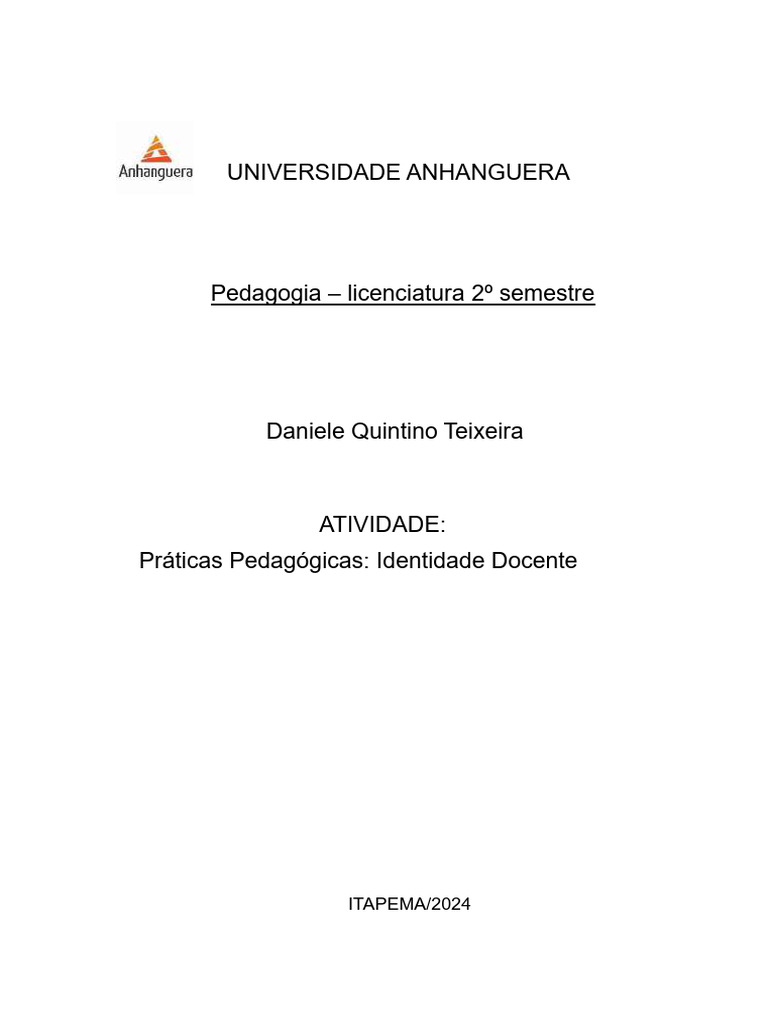 Anhanguera

UNIVERSIDADE ANHANGUERA

Pedagogia – licenciatura 2º semestre

Daniele Quintino Teixeira

ATIVIDADE:
Práticas Pedagógicas: Identidade Docente

ITAPEMA/2024